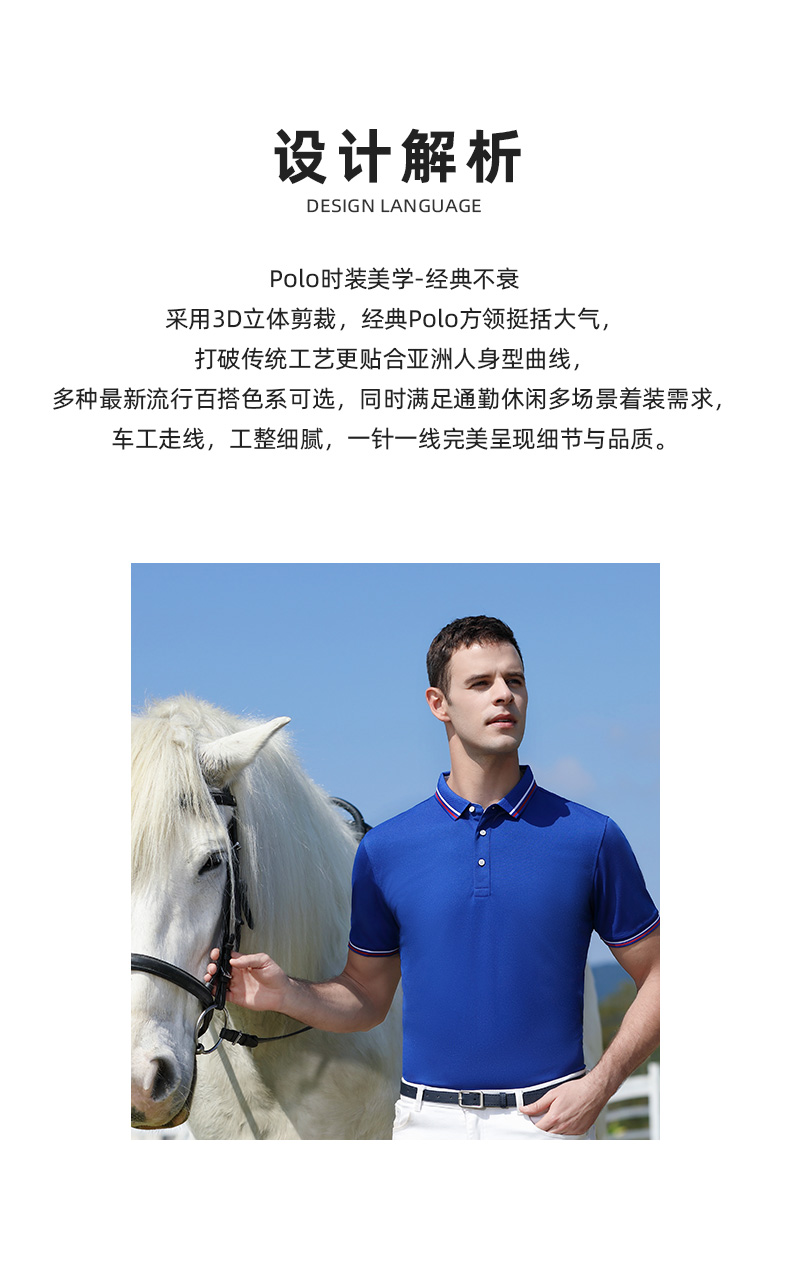 设计解析
DESIGN LANGUAGE

Polo时装美学-经典不衰
采用3D立体剪裁，经典Polo方领挺括大气，
打破传统工艺更贴合亚洲人身型曲线，
多种最新流行百搭色系可选，同时满足通勤休闲多场景着装需求，
车工走线，工整细腻，一针一线完美呈现细节与品质。